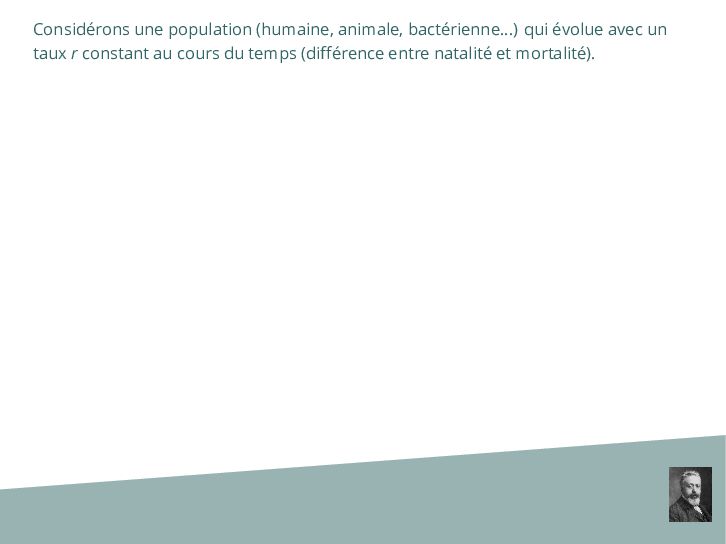 Considérons une population (humaine, animale, bactérienne...) qui évolue avec un taux r constant au cours du temps (différence entre natalité et mortalité).